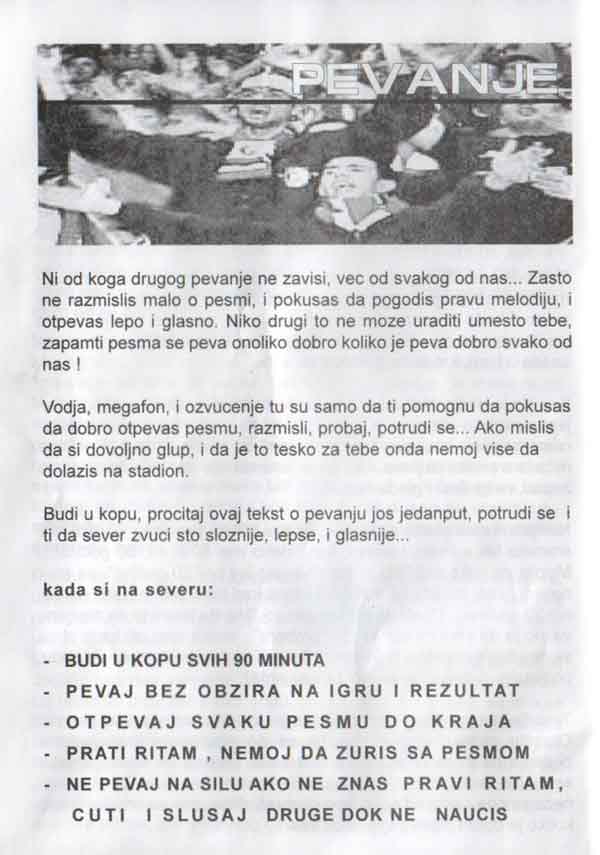 PEVANJE

Ni od koga drugog pevanje ne zavisi, vec od svakog od nas... Zasto ne razmislis malo o pesmi, i pokusas da pogodis pravu melodiju, i otpevas lepo i glasno. Niko drugi to ne moze uraditi umesto tebe, zapamti pesma se peva onoliko dobro koliko je peva dobro svako od nas !

Vodja, megafon, i ozvucenje tu su samo da ti pomognu da pokusas da dobro otpevas pesmu, razmisli, probaj, potrudi se... Ako mislis da si dovoljno glup, i da je to tesko za tebe onda nemoj vise da dolazis na stadion.

Budi u kopu, procitaj ovaj tekst o pevanju jos jedanput, potrudi se i ti da sever zvuci sto sloznije, lepse, i glasnije...

kada si na severu:

- BUDI U KOPU SVIH 90 MINUTA
- PEVAJ BEZ OBZIRA NA IGRU I REZULTAT
- OTPEVAJ SVAKU PESMU DO KRAJA
- PRATI RITAM , NEMOJ DA ZURIS SA PESMOM
- NE PEVAJ NA SILU AKO NE ZNAS PRAVI RITAM, CUTI I SLUSAJ DRUGE DOK NE NAUCIS